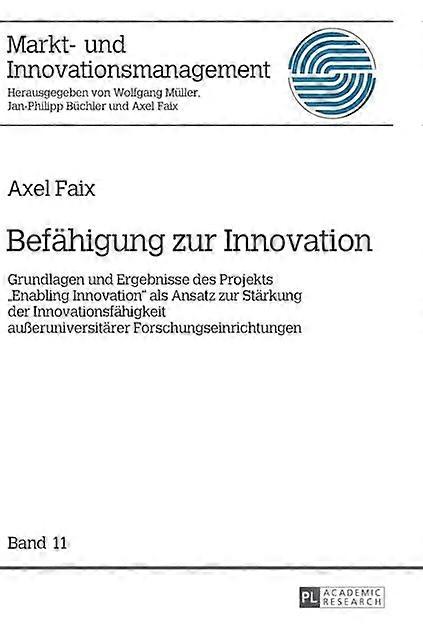 Markt- und Innovationsmanagement

Herausgegeben von Wolfgang Müller, Jan-Philipp Büchler und Axel Faix

Axel Faix

Befähigung zur Innovation

Grundlagen und Ergebnisse des Projekts „Enabling Innovation" als Ansatz zur Stärkung der Innovationsfähigkeit außeruniversitärer Forschungseinrichtungen

Band 11

PL ACADEMIC RESEARCH